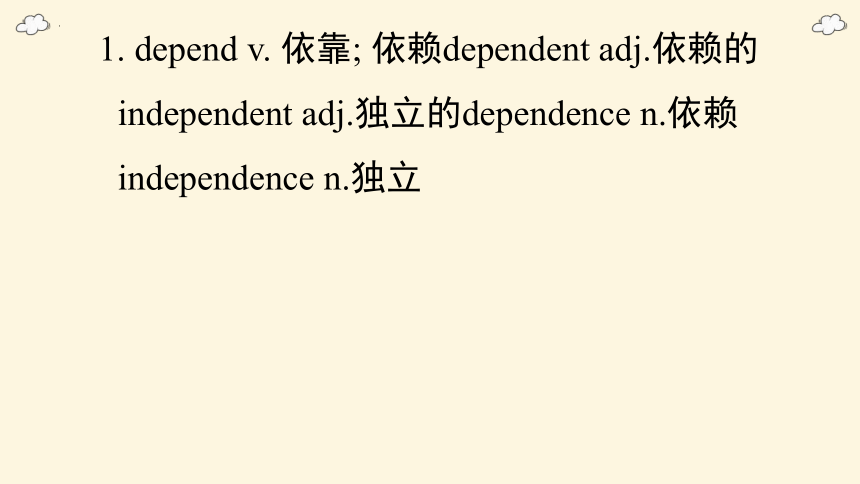 1. depend v. 依靠; 依赖dependent adj.依赖的 independent adj.独立的dependence n.依赖 independence n.独立